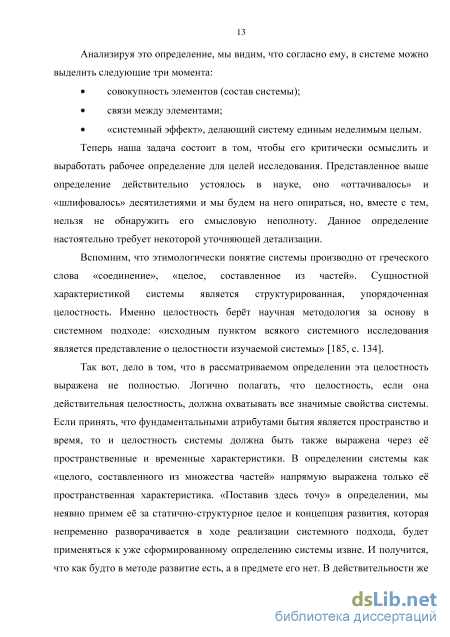 13

Анализируя это определение, мы видим, что согласно ему, в системе можно выделить следующие три момента:

• совокупность элементов (состав системы);

• связи между элементами;

• «системный эффект», делающий систему единым неделимым целым.

Теперь наша задача состоит в том, чтобы его критически осмыслить и выработать рабочее определение для целей исследования. Представленное выше определение действительно устоялось в науке, оно «оттачивалось» и «шлифовалось» десятилетиями и мы будем на него опираться, но, вместе с тем, нельзя не обнаружить его смысловую неполноту. Данное определение настоятельно требует некоторой уточняющей детализации.

Вспомним, что этимологически понятие системы производно от греческого слова «соединение», «целое, составленное из частей». Сущностной характеристикой системы является структурированная, упорядоченная целостность. Именно целостность берёт научная методология за основу в системном подходе: «исходным пунктом всякого системного исследования является представление о целостности изучаемой системы» [185, с. 134].

Так вот, дело в том, что в рассматриваемом определении эта целостность выражена не полностью. Логично полагать, что целостность, если она действительная целостность, должна охватывать все значимые свойства системы. Если принять, что фундаментальными атрибутами бытия является пространство и время, то и целостность системы должна быть также выражена через её пространственные и временные характеристики. В определении системы как «целого, составленного из множества частей» напрямую выражена только её пространственная характеристика. «Поставив здесь точу» в определении, мы неявно примем её за статично-структурное целое и концепция развития, которая непременно разворачивается в ходе реализации системного подхода, будет применяться к уже сформированному определению системы извне. И получится, что как будто в методе развитие есть, а в предмете его нет. В действительности же

dsLib.net
библиотека диссертаций